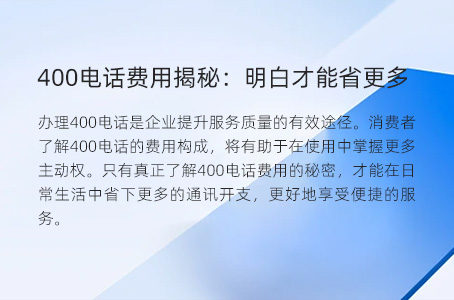 400电话费用揭秘：明白才能省更多

办理400电话是企业提升服务质量的有效途径。消费者了解400电话的费用构成，将有助于在使用中掌握更多主动权。只有真正了解400电话费用的秘密，才能在日常生活中省下更多的通讯开支，更好地享受便捷的服务。